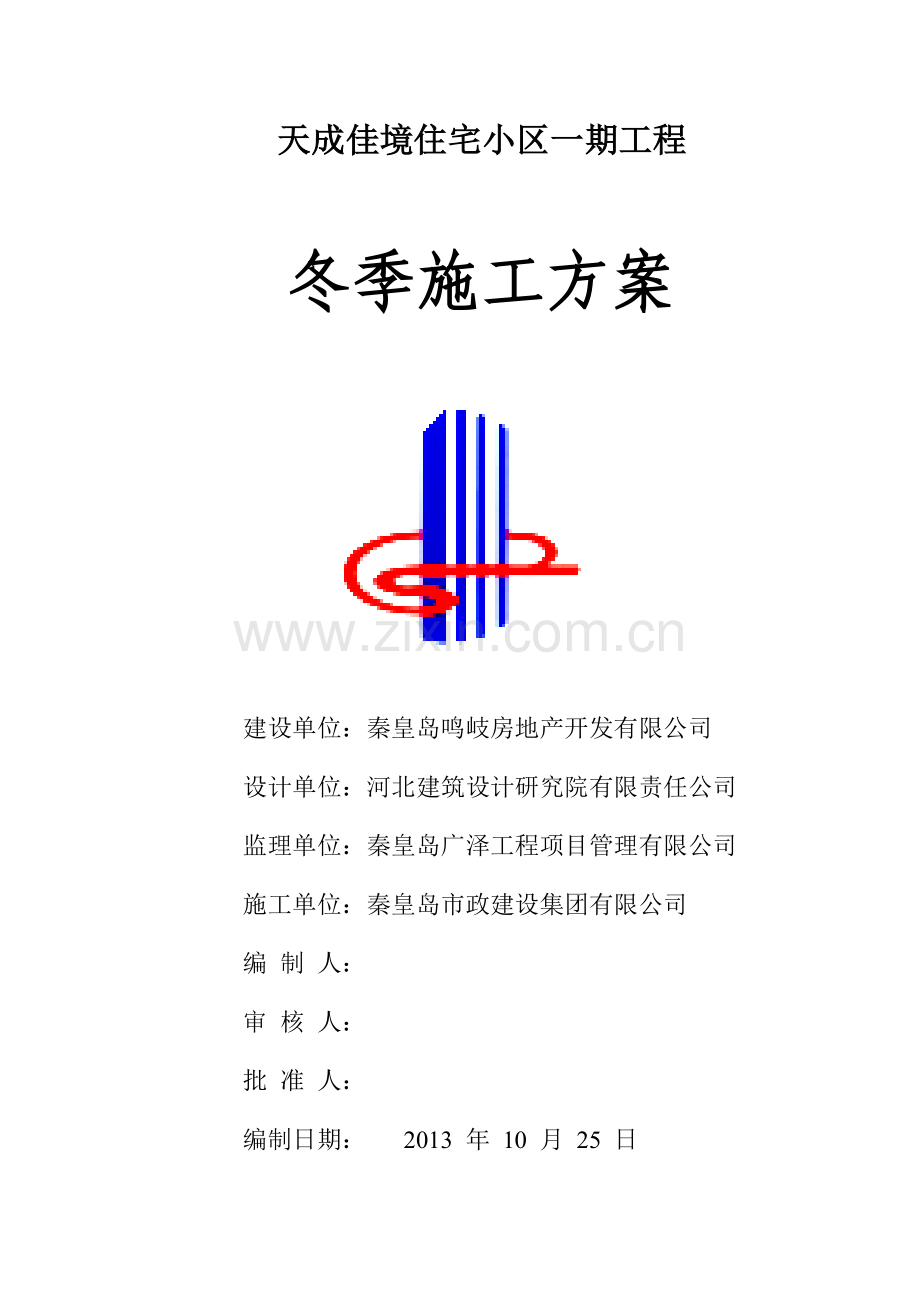 天成佳境住宅小区一期工程

冬季施工方案

建设单位：秦皇岛鸣岐房地产开发有限公司

设计单位：河北建筑设计研究院有限责任公司

监理单位：秦皇岛广泽工程项目管理有限公司

施工单位：秦皇岛市政建设集团有限公司

编 制 人：

审 核 人：

批 准 人：

编制日期： 2013年10月25日

www.zixin.com.cn